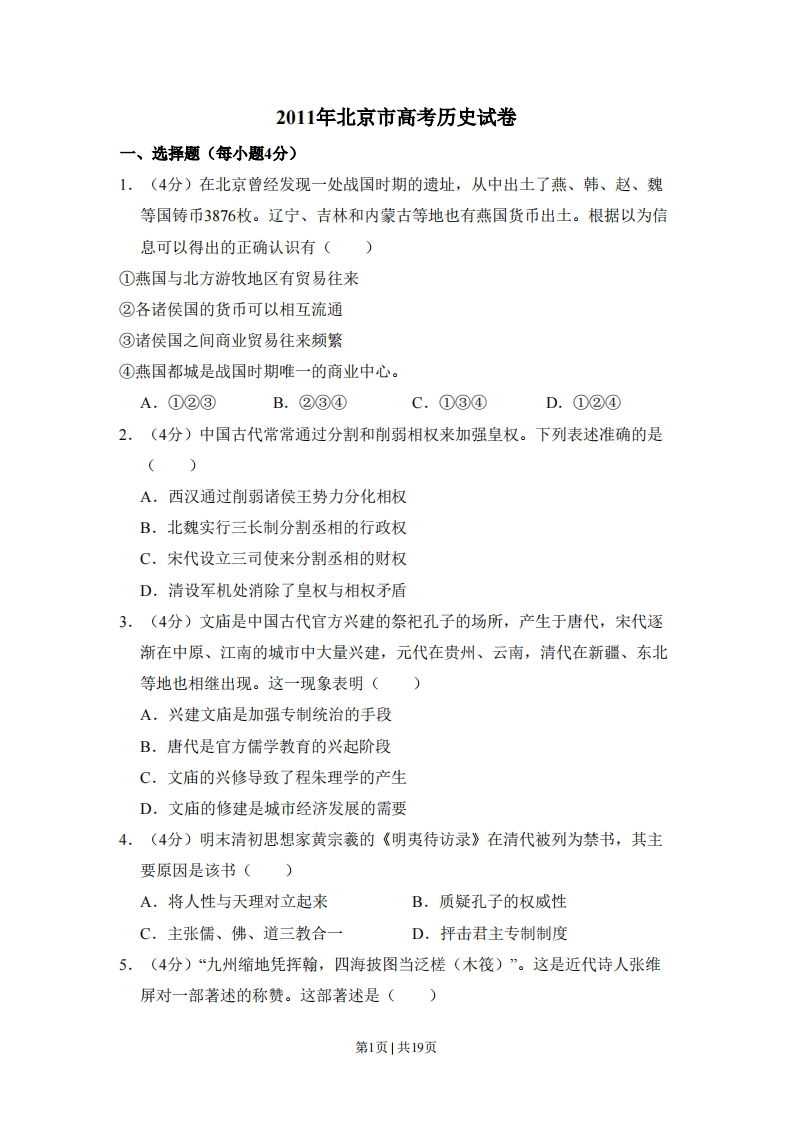 2011年北京市高考历史试卷

一、选择题（每小题4分）

1. （4分）在北京曾经发现一处战国时期的遗址，从中出土了燕、韩、赵、魏等国铸币3876枚。辽宁、吉林和内蒙古等地也有燕国货币出土。根据以为信息可以得出的正确认识有（　　）

①燕国与北方游牧地区有贸易往来

②各诸侯国的货币可以相互流通

③诸侯国之间商业贸易往来频繁

④燕国都城是战国时期唯一的商业中心。

A．①②③　　B．②③④　　C．①③④　　D．①②④

2. （4分）中国古代常常通过分割和削弱相权来加强皇权。下列表述准确的是（　　）

A．西汉通过削弱诸侯王势力分化相权

B．北魏实行三长制分割丞相的行政权

C．宋代设立三司使来分割丞相的财权

D．清设军机处消除了皇权与相权矛盾

3. （4分）文庙是中国古代官方兴建的祭祀孔子的场所，产生于唐代，宋代逐渐在中原、江南的城市中大量兴建，元代在贵州、云南，清代在新疆、东北等地也相继出现。这一现象表明（　　）

A．兴建文庙是加强专制统治的手段

B．唐代是官方儒学教育的兴起阶段

C．文庙的兴修导致了程朱理学的产生

D．文庙的修建是城市经济发展的需要

4. （4分）明末清初思想家黄宗羲的《明夷待访录》在清代被列为禁书，其主要原因是该书（　　）

A．将人性与天理对立起来　　B．质疑孔子的权威性

C．主张儒、佛、道三教合一　　D．抨击君主专制制度

5. （4分）“九州缩地凭挥翰，四海披图当泛槎（木筏）”。这是近代诗人张维屏对一部著述的称赞。这部著述是（　　）

第1页 | 共19页